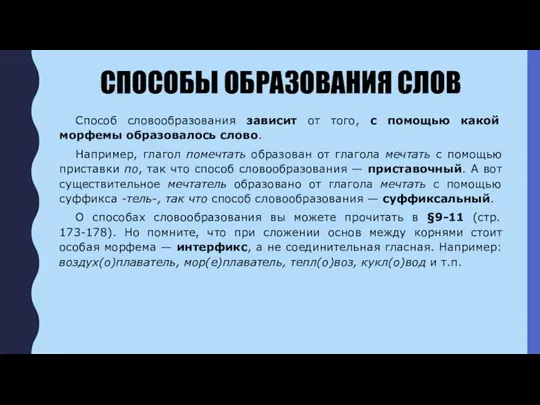 СПОСОБЫ ОБРАЗОВАНИЯ СЛОВ

Способ словообразования зависит от того, с помощью какой морфемы образовалось слово.

Например, глагол помечтать образован от глагола мечтать с помощью приставки по, так что способ словообразования — приставочный. А вот существительное мечтатель образовано от глагола мечтать с помощью суффикса -тель-, так что способ словообразования — суффиксальный.

О способах словообразования вы можете прочитать в §9-11 (стр. 173-178). Но помните, что при сложении основ между корнями стоит особая морфема — интерфикс, а не соединительная гласная. Например: воздух(о)плаватель, мор(е)плаватель, тепл(о)воз, кукл(о)вод и т.п.